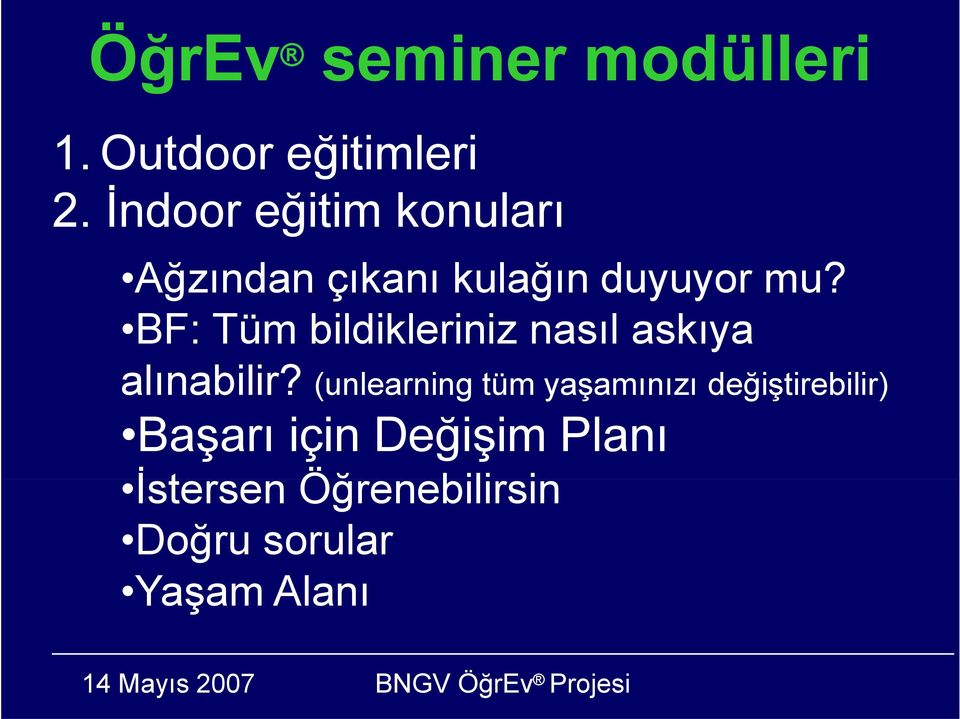 ÖğrEv® seminer modülleri

1. Outdoor eğitimleri
2. İndoor eğitim konuları

•Ağzından çıkanı kulağın duyuyor mu?
•BF: Tüm bildikleriniz nasıl askıya alınabilir? (unlearning tüm yaşamınızı değiştirebilir)
•Başarı için Değişim Planı
•İstersen Öğrenebilirsin
•Doğru sorular
•Yaşam Alanı

14 Mayıs 2007 BNGV ÖğrEv® Projesi